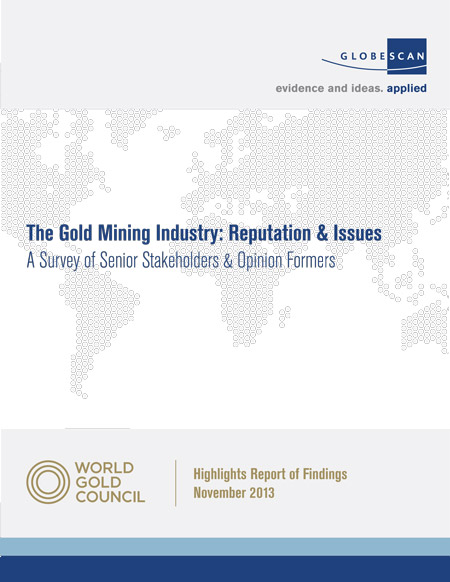 GLOBESCAN
evidence and ideas. applied

The Gold Mining Industry: Reputation & Issues
A Survey of Senior Stakeholders & Opinion Formers

WORLD GOLD COUNCIL

Highlights Report of Findings
November 2013